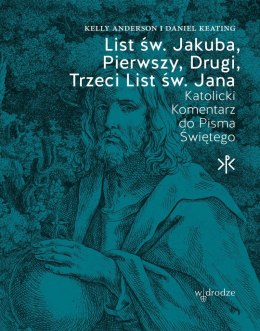 KELLY ANDERSON I DANIEL KEATING

List św. Jakuba, Pierwszy, Drugi, Trzeci List św. Jana

Katolicki Komentarz do Pisma Świętego

w drodze